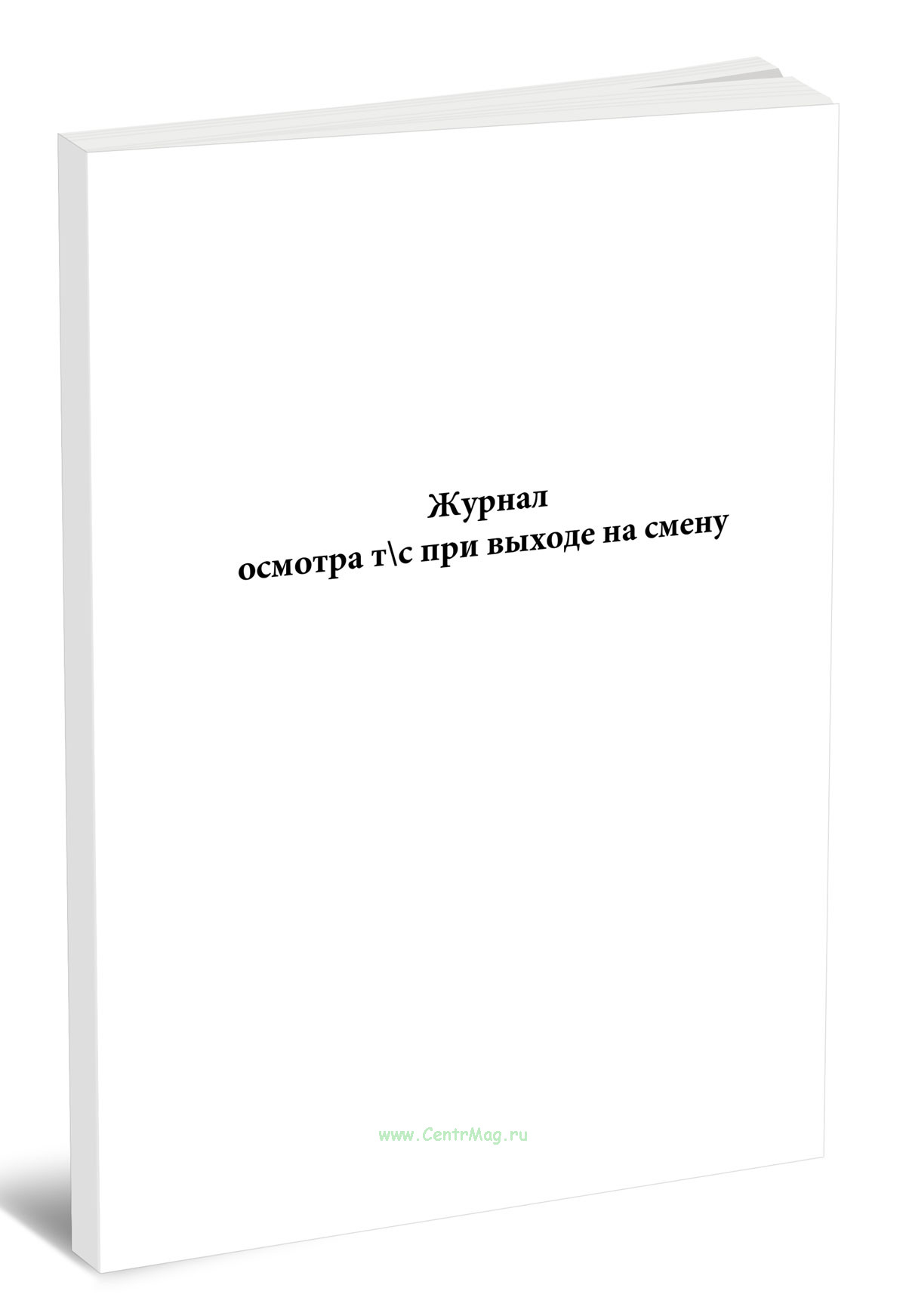 Журнал
осмотра т\с при выходе на смену

www.CentrMag.ru